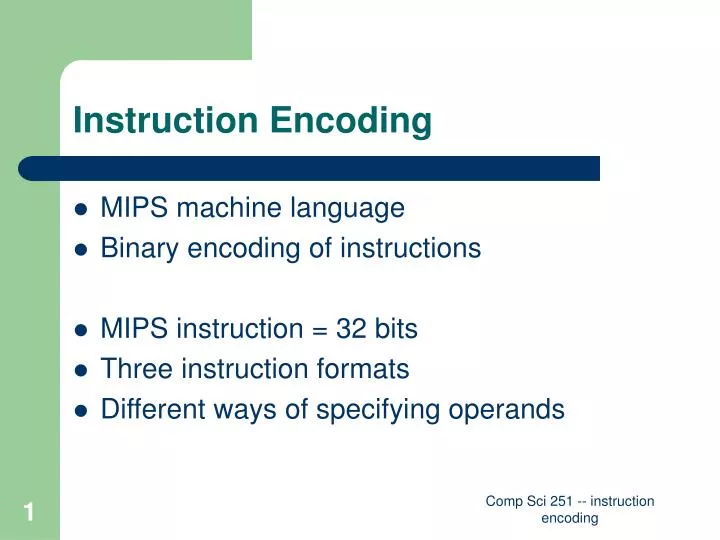 Instruction Encoding

- MIPS machine language
- Binary encoding of instructions

- MIPS instruction = 32 bits
- Three instruction formats
- Different ways of specifying operands

1

Comp Sci 251 -- instruction encoding